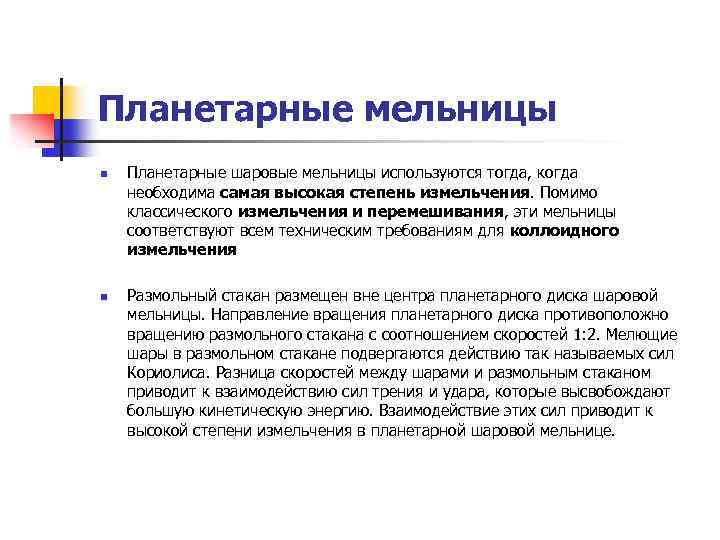 Планетарные мельницы

Планетарные шаровые мельницы используются тогда, когда необходима самая высокая степень измельчения. Помимо классического измельчения и перемешивания, эти мельницы соответствуют всем техническим требованиям для коллоидного измельчения

Размольный стакан размещен вне центра планетарного диска шаровой мельницы. Направление вращения планетарного диска противоположно вращению размольного стакана с соотношением скоростей 1:2. Мелющие шары в размольном стакане подвергаются действию так называемых сил Кориолиса. Разница скоростей между шарами и размольным стаканом приводит к взаимодействию сил трения и удара, которые высвобождают большую кинетическую энергию. Взаимодействие этих сил приводит к высокой степени измельчения в планетарной шаровой мельнице.